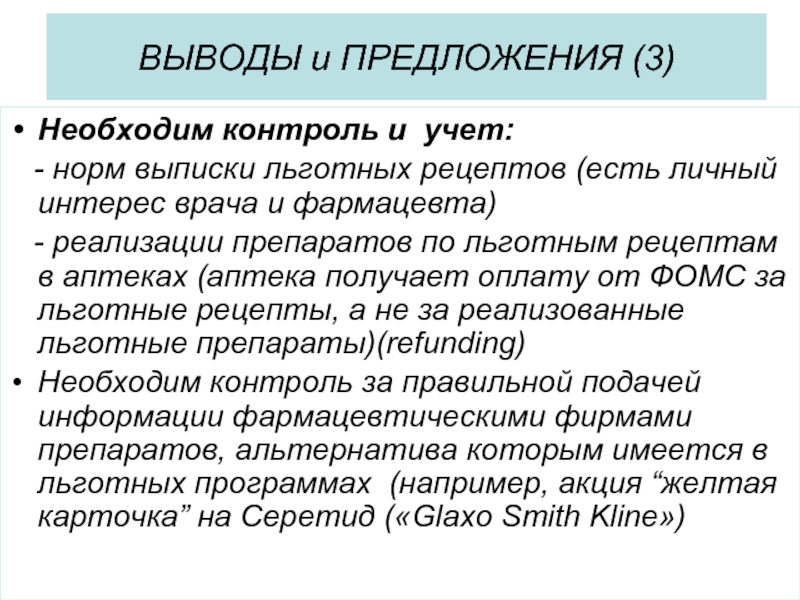 ВЫВОДЫ и ПРЕДЛОЖЕНИЯ (3)

• Необходим контроль и учет:

- норм выписки льготных рецептов (есть личный интерес врача и фармацевта)

- реализации препаратов по льготным рецептам в аптеках (аптека получает оплату от ФОМС за льготные рецепты, а не за реализованные льготные препараты)(refunding)

• Необходим контроль за правильной подачей информации фармацевтическими фирмами препаратов, альтернатива которым имеется в льготных программах (например, акция “желтая карточка” на Серетид («Glaxo Smith Kline»)